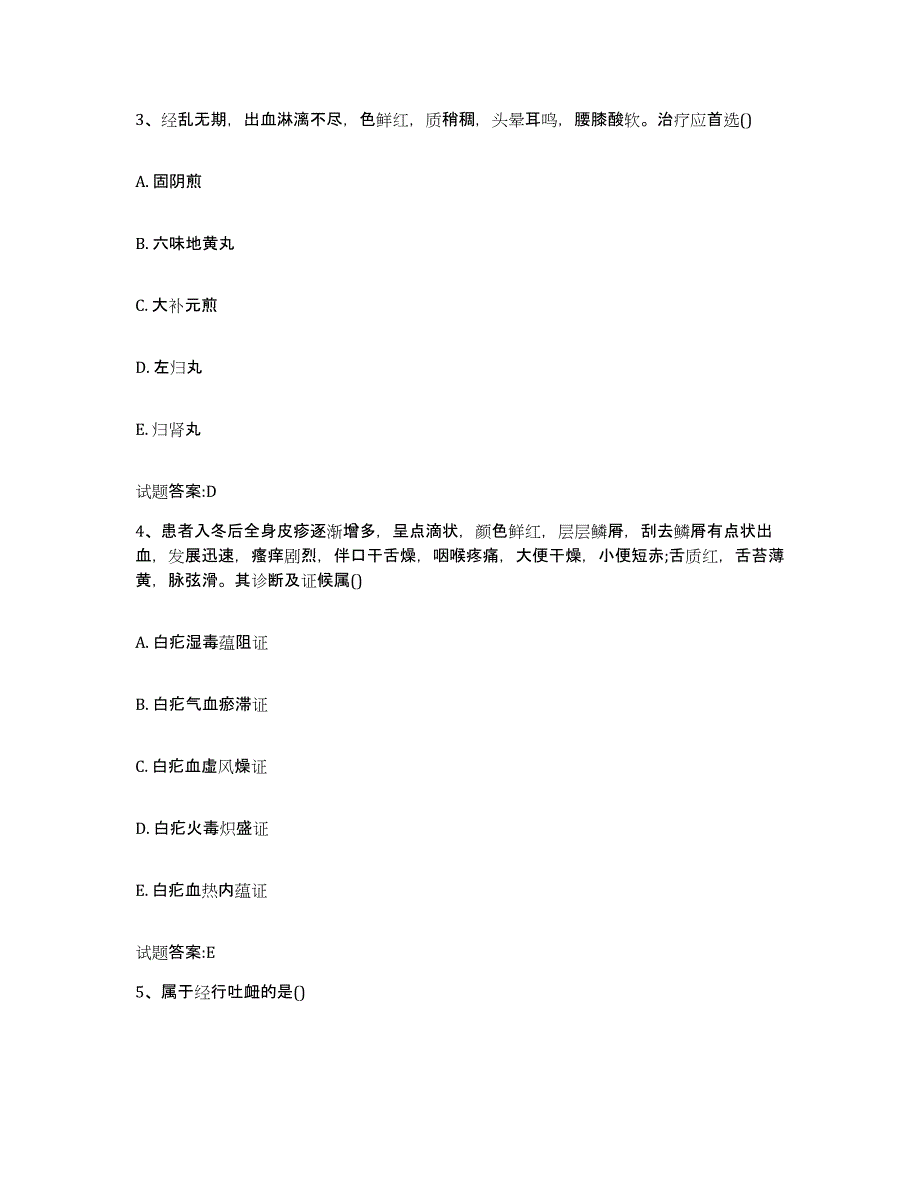 3、经乱无期，出血淋漓不尽，色鲜红，质稍稠，头晕耳鸣，腰膝酸软。治疗应首选()

A. 固阴煎

B. 六味地黄丸

C. 大补元煎

D. 左归丸

E. 归肾丸

试题答案:D

4、患者入冬后全身皮疹逐渐增多，呈点滴状，颜色鲜红，层层鳞屑，刮去鳞屑有点状出血，发展迅速，瘙痒剧烈，伴口干舌燥，咽喉疼痛，大便干燥，小便短赤;舌质红，舌苔薄黄，脉弦滑。其诊断及证候属()

A. 白疕湿毒蕴阻证

B. 白疕气血瘀滞证

C. 白疕血虚风燥证

D. 白疕火毒炽盛证

E. 白疕血热内蕴证

试题答案:E

5、属于经行吐衄的是()